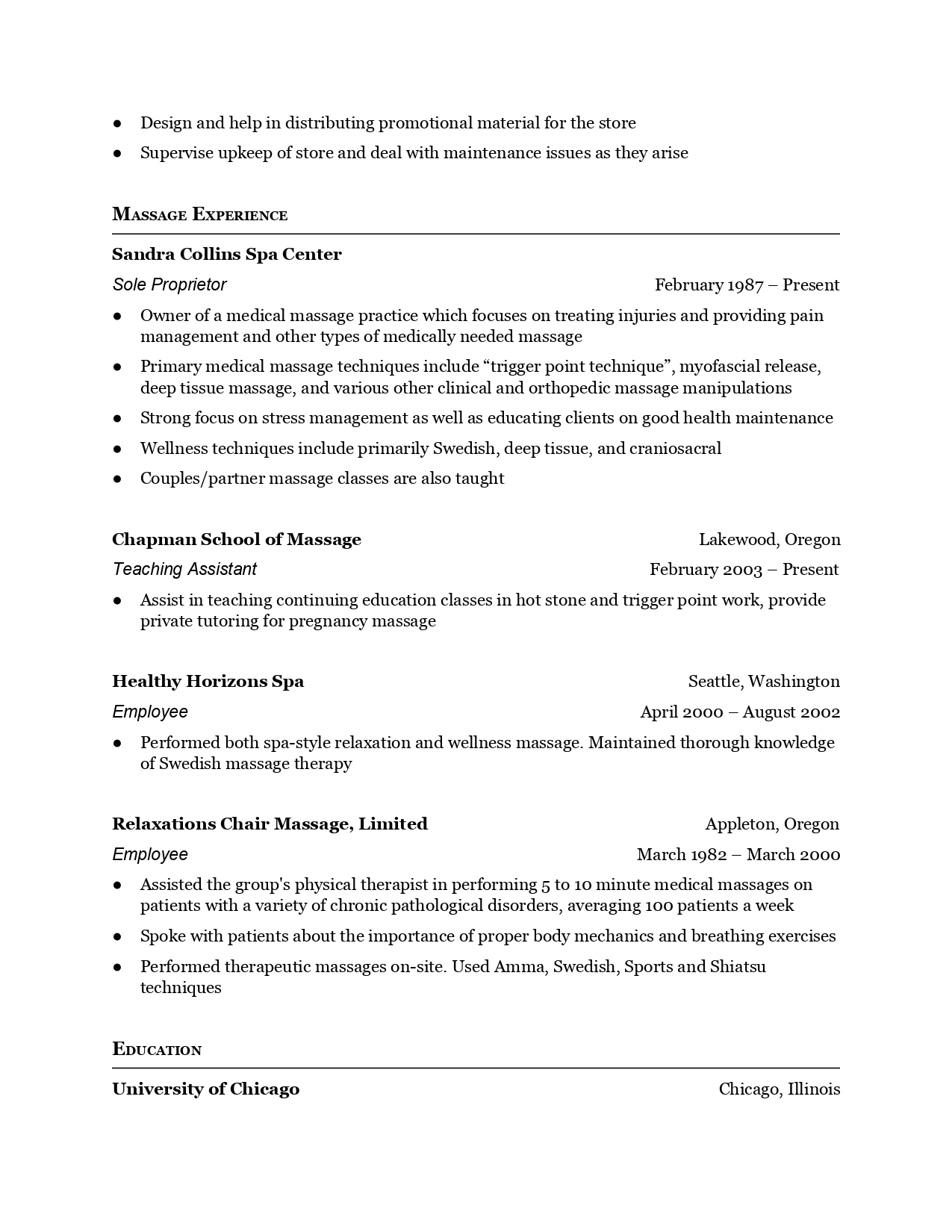 ● Design and help in distributing promotional material for the store

● Supervise upkeep of store and deal with maintenance issues as they arise

MASSAGE EXPERIENCE

Sandra Collins Spa Center

Sole Proprietor February 1987 – Present

● Owner of a medical massage practice which focuses on treating injuries and providing pain management and other types of medically needed massage

● Primary medical massage techniques include “trigger point technique”, myofascial release, deep tissue massage, and various other clinical and orthopedic massage manipulations

● Strong focus on stress management as well as educating clients on good health maintenance

● Wellness techniques include primarily Swedish, deep tissue, and craniosacral

● Couples/partner massage classes are also taught

Chapman School of Massage Lakewood, Oregon

Teaching Assistant February 2003 – Present

● Assist in teaching continuing education classes in hot stone and trigger point work, provide private tutoring for pregnancy massage

Healthy Horizons Spa Seattle, Washington

Employee April 2000 – August 2002

● Performed both spa-style relaxation and wellness massage. Maintained thorough knowledge of Swedish massage therapy

Relaxations Chair Massage, Limited Appleton, Oregon

Employee March 1982 – March 2000

● Assisted the group's physical therapist in performing 5 to 10 minute medical massages on patients with a variety of chronic pathological disorders, averaging 100 patients a week

● Spoke with patients about the importance of proper body mechanics and breathing exercises

● Performed therapeutic massages on-site. Used Amma, Swedish, Sports and Shiatsu techniques

EDUCATION

University of Chicago Chicago, Illinois